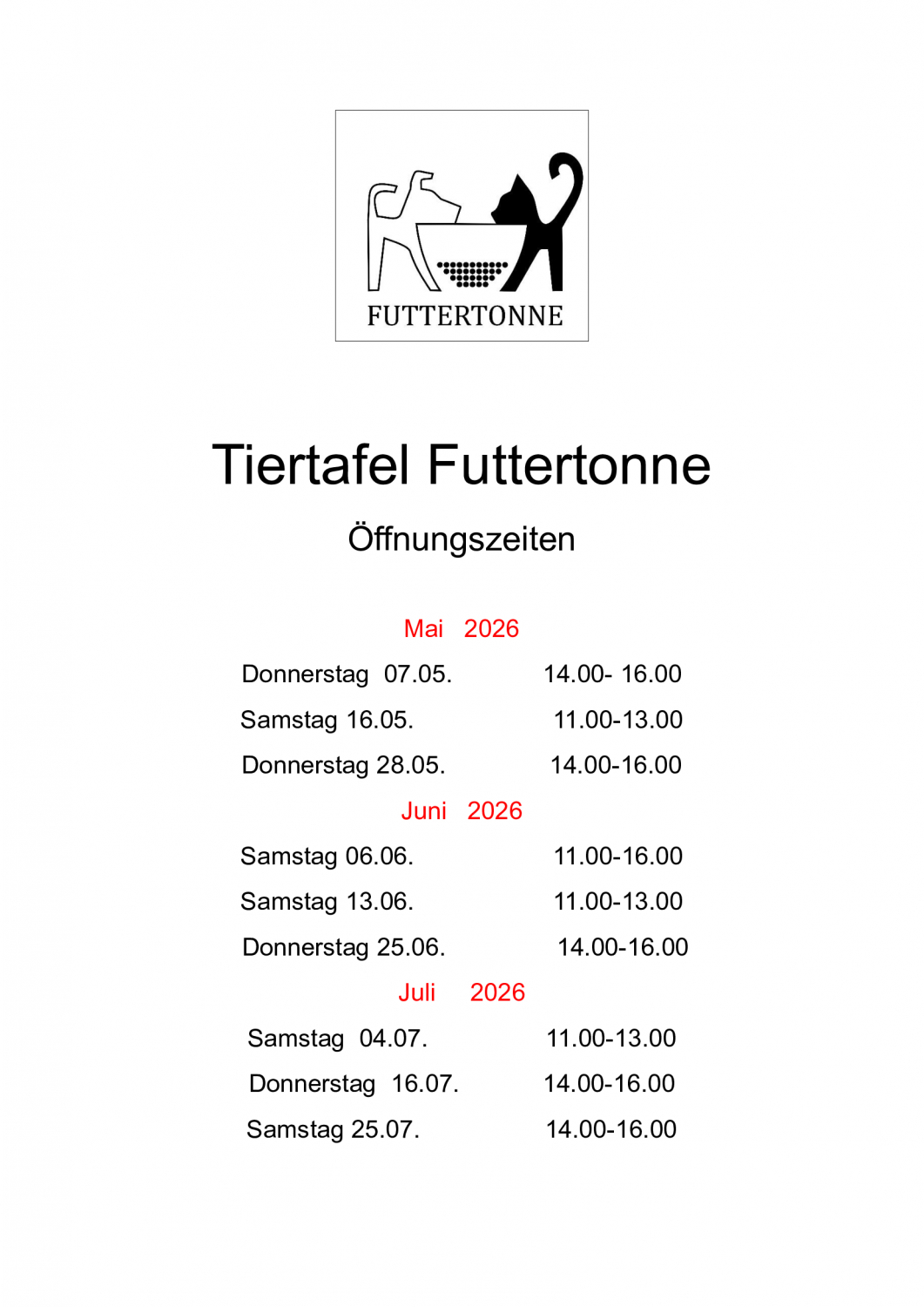 FUTTERTONNE

Tiertafel Futtertonne

Öffnungszeiten

Mai 2026

Donnerstag 07.05. 14.00- 16.00

Samstag 16.05. 11.00-13.00

Donnerstag 28.05. 14.00-16.00

Juni 2026

Samstag 06.06. 11.00-16.00

Samstag 13.06. 11.00-13.00

Donnerstag 25.06. 14.00-16.00

Juli 2026

Samstag 04.07. 11.00-13.00

Donnerstag 16.07. 14.00-16.00

Samstag 25.07. 14.00-16.00